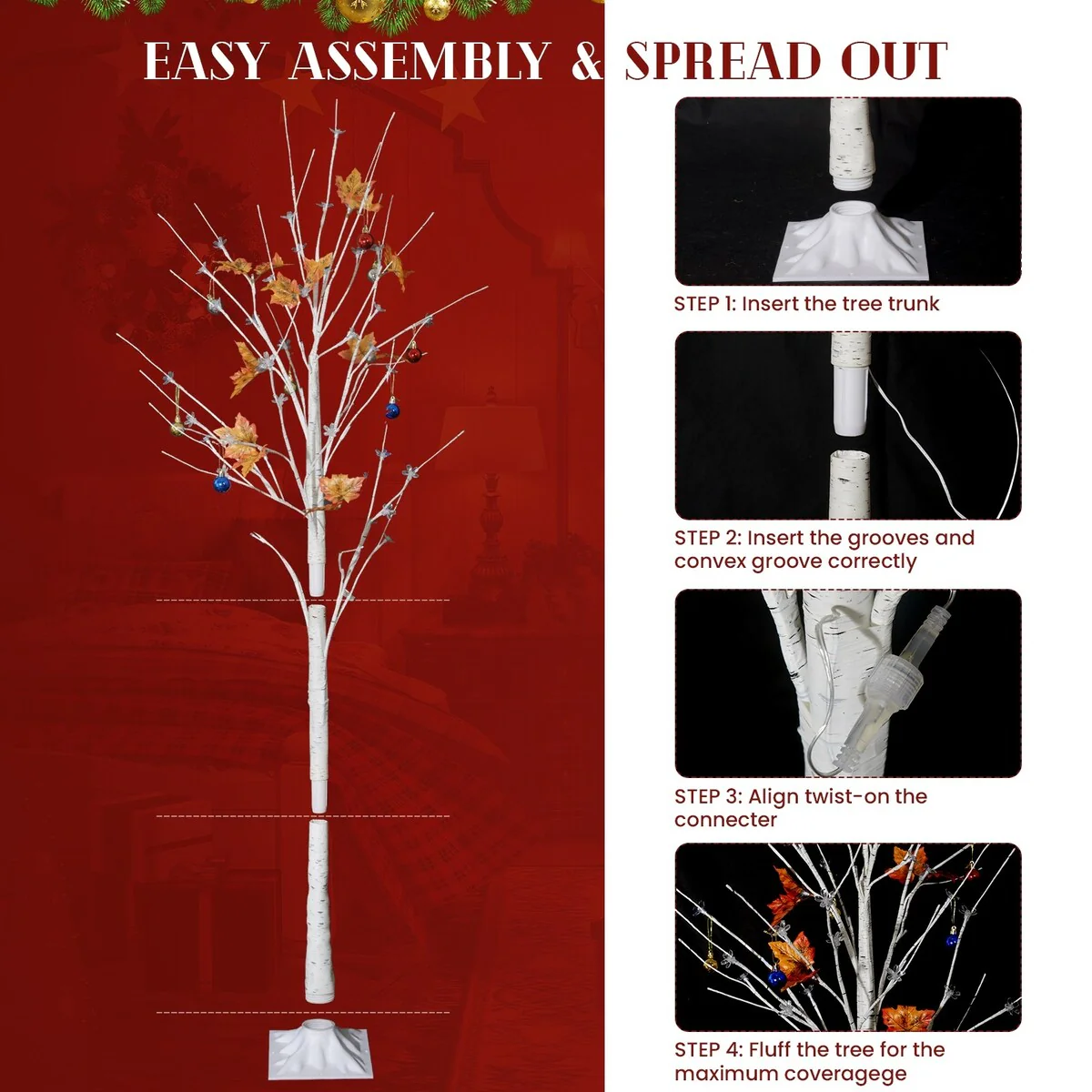 EASY ASSEMBLY & SPREAD OUT

STEP 1: Insert the tree trunk

STEP 2: Insert the grooves and convex groove correctly

STEP 3: Align twist-on the connecter

STEP 4: Fluff the tree for the maximum coveragege